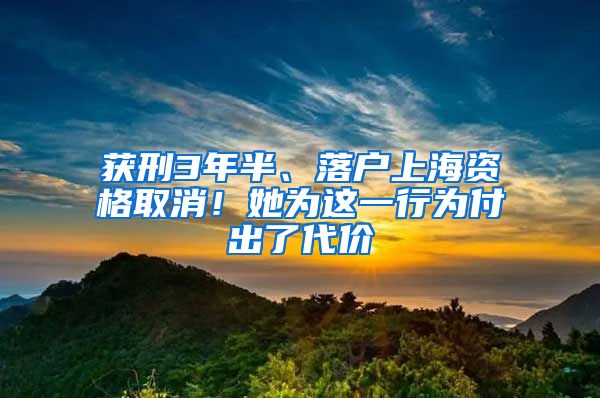 获刑3年半、落户上海资格取消！她为这一行为付出了代价